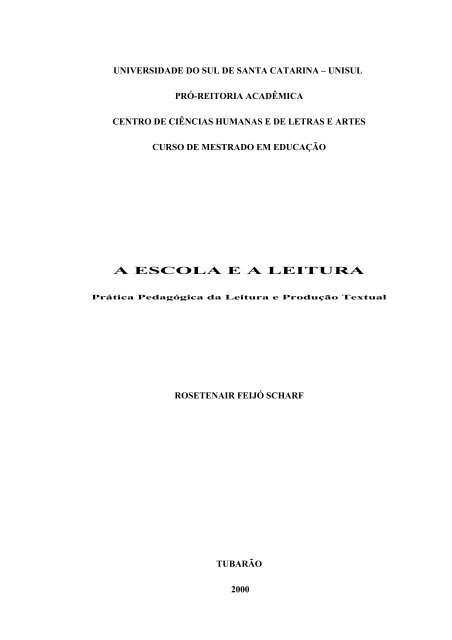 UNIVERSIDADE DO SUL DE SANTA CATARINA – UNISUL

PRÓ-REITORIA ACADÊMICA

CENTRO DE CIÊNCIAS HUMANAS E DE LETRAS E ARTES

CURSO DE MESTRADO EM EDUCAÇÃO

A ESCOLA E A LEITURA

Prática Pedagógica da Leitura e Produção Textual

ROSETENAIR FEIJÓ SCHARF

TUBARÃO

2000